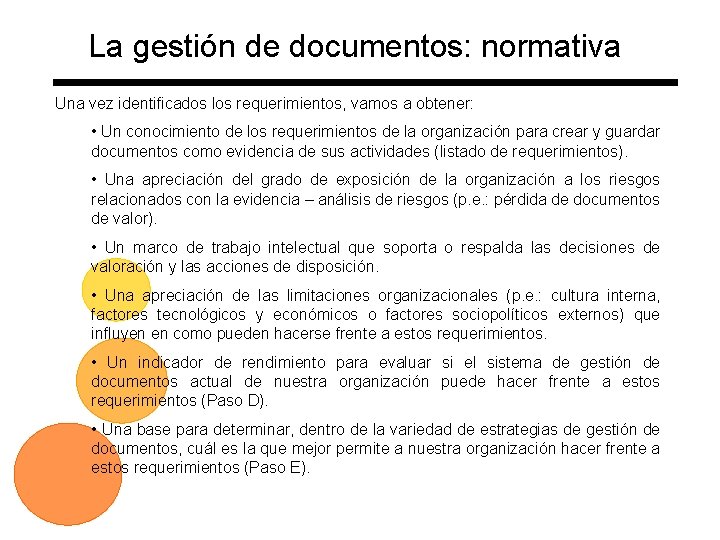 La gestión de documentos: normativa

Una vez identificados los requerimientos, vamos a obtener:

• Un conocimiento de los requerimientos de la organización para crear y guardar documentos como evidencia de sus actividades (listado de requerimientos).

• Una apreciación del grado de exposición de la organización a los riesgos relacionados con la evidencia – análisis de riesgos (p.e.: pérdida de documentos de valor).

• Un marco de trabajo intelectual que soporta o respalda las decisiones de valoración y las acciones de disposición.

• Una apreciación de las limitaciones organizacionales (p.e.: cultura interna, factores tecnológicos y económicos o factores sociopolíticos externos) que influyen en como pueden hacerse frente a estos requerimientos.

• Un indicador de rendimiento para evaluar si el sistema de gestión de documentos actual de nuestra organización puede hacer frente a estos requerimientos (Paso D).

• Una base para determinar, dentro de la variedad de estrategias de gestión de documentos, cuál es la que mejor permite a nuestra organización hacer frente a estos requerimientos (Paso E).